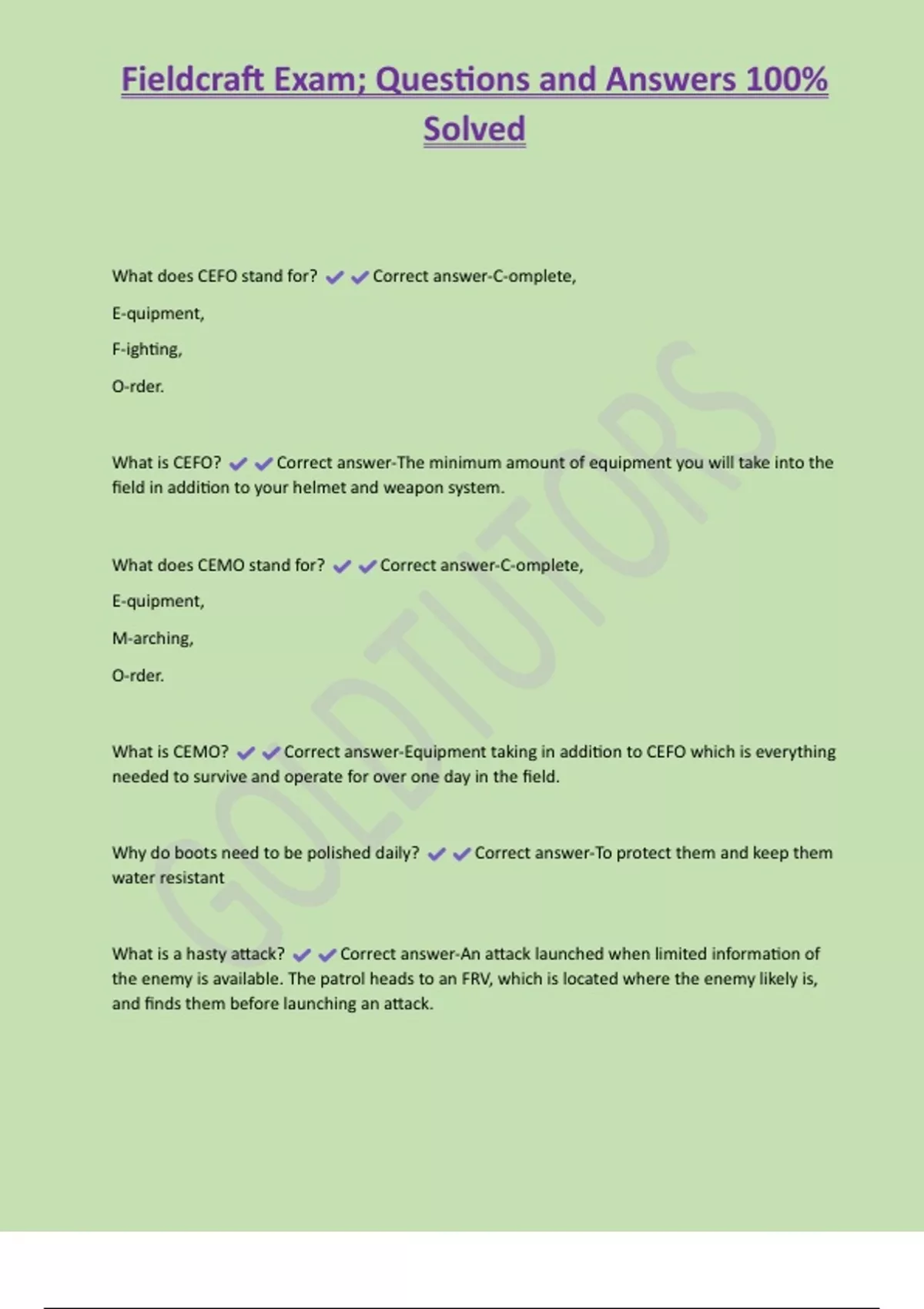 Fieldcraft Exam; Questions and Answers 100% Solved

What does CEFO stand for? ✔✔Correct answer-C-omplete,

E-quipment,

F-ighting,

O-rder.

What is CEFO? ✔✔Correct answer-The minimum amount of equipment you will take into the field in addition to your helmet and weapon system.

What does CEMO stand for? ✔✔Correct answer-C-omplete,

E-quipment,

M-arching,

O-rder.

What is CEMO? ✔✔Correct answer-Equipment taking in addition to CEFO which is everything needed to survive and operate for over one day in the field.

Why do boots need to be polished daily? ✔✔Correct answer-To protect them and keep them water resistant

What is a hasty attack? ✔✔Correct answer-An attack launched when limited information of the enemy is available. The patrol heads to an FRV, which is located where the enemy likely is, and finds them before launching an attack.

GOLDTUTORS